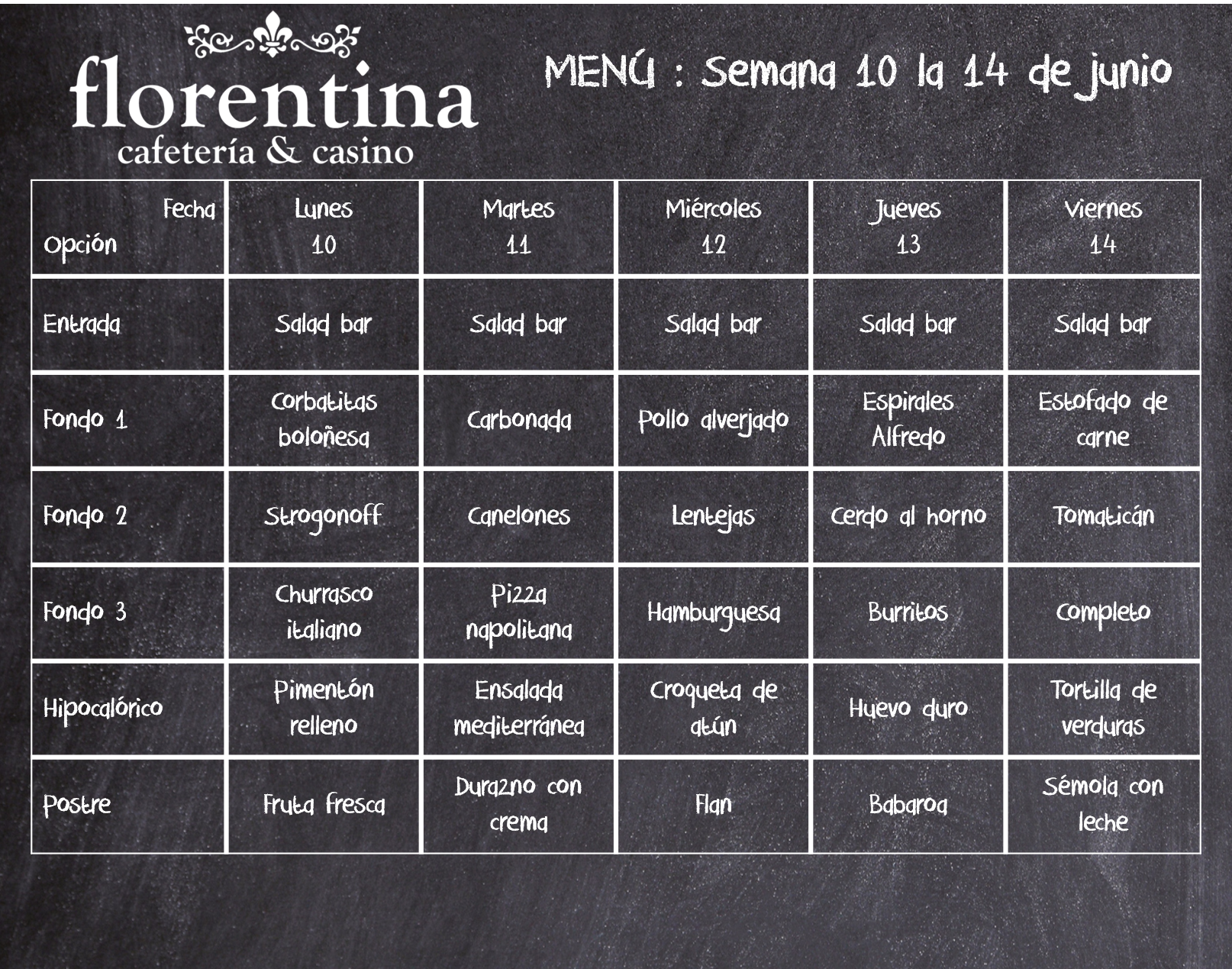 florentina
cafetería & casino

MENÚ : Semana 10 la 14 de junio

| Fecha Opción | Lunes 10 | Martes 11 | Miércoles 12 | Jueves 13 | Viernes 14 |
|---|---|---|---|---|---|
| Entrada | Salad bar | Salad bar | Salad bar | Salad bar | Salad bar |
| Fondo 1 | Corbatitas boloñesa | Carbonada | Pollo alverjado | Espirales Alfredo | Estofado de carne |
| Fondo 2 | Strogonoff | Canelones | Lentejas | Cerdo al horno | Tomaticán |
| Fondo 3 | Churrasco italiano | Pizza napolitana | Hamburguesa | Burritos | Completo |
| Hipocalórico | Pimentón relleno | Ensalada mediterránea | Croqueta de atún | Huevo duro | Tortilla de verduras |
| Postre | Fruta fresca | Durazno con crema | Flan | Babaroa | Sémola con leche |